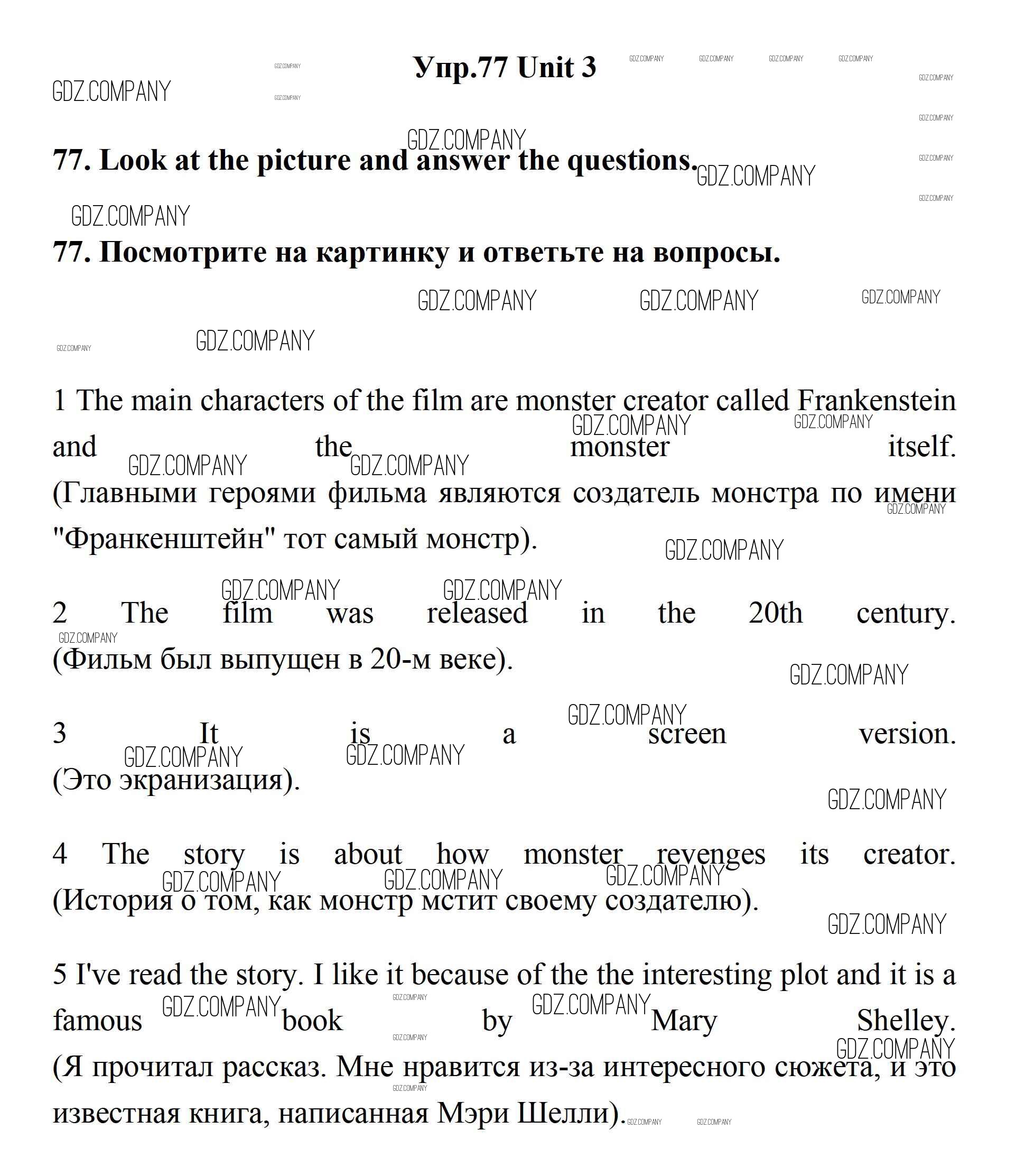 Упр.77 Unit 3

GDZ.COMPANY

77. Look at the picture and answer the questions.

77. Посмотрите на картинку и ответьте на вопросы.

1 The main characters of the film are monster creator called Frankenstein and the monster itself. (Главными героями фильма являются создатель монстра по имени "Франкенштейн" тот самый монстр).

2 The film was released in the 20th century. (Фильм был выпущен в 20-м веке).

3 It is a screen version. (Это экранизация).

4 The story is about how monster revenges its creator. (История о том, как монстр мстит своему создателю).

5 I've read the story. I like it because of the the interesting plot and it is a famous book by Mary Shelley. (Я прочитал рассказ. Мне нравится из-за интересного сюжета, и это известная книга, написанная Мэри Шелли).